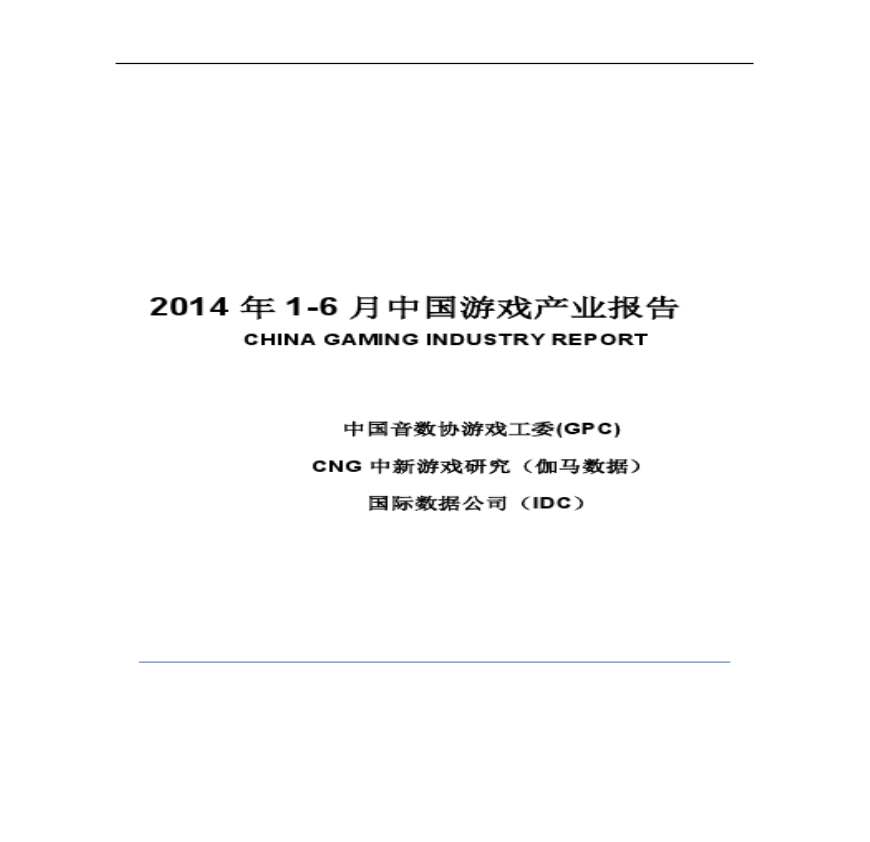 2014年1-6月中国游戏产业报告

CHINA GAMING INDUSTRY REPORT

中国音数协游戏工委(GPC)

CNG中新游戏研究（伽马数据）

国际数据公司（IDC）